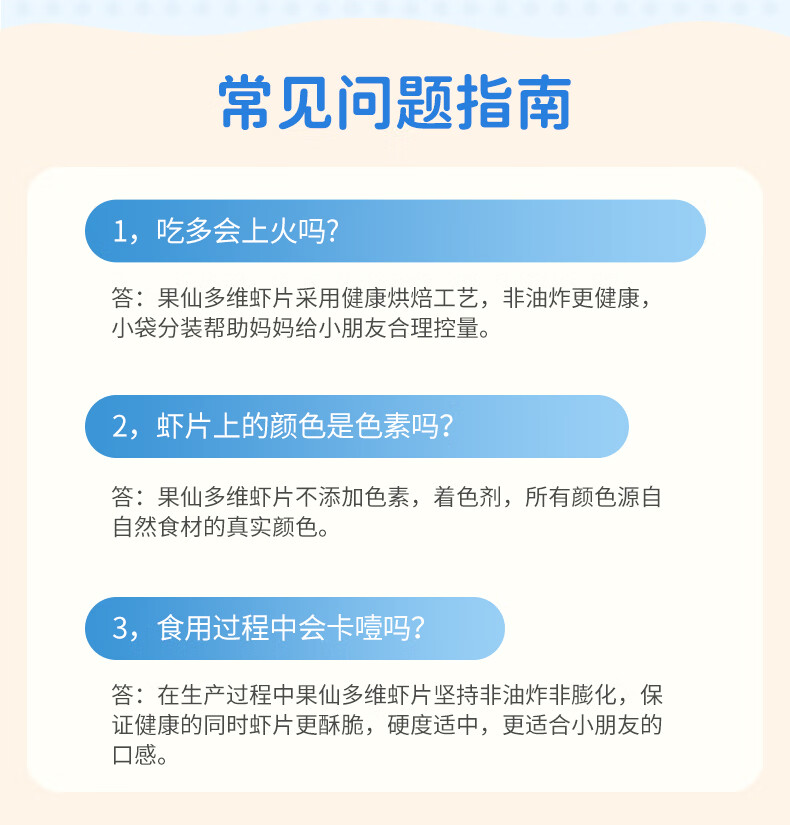 常见问题指南

1，吃多会上火吗?

答：果仙多维虾片采用健康烘焙工艺，非油炸更健康，小袋分装帮助妈妈给小朋友合理控量。

2，虾片上的颜色是色素吗?

答：果仙多维虾片不添加色素，着色剂，所有颜色源自自然食材的真实颜色。

3，食用过程中会卡噎吗?

答：在生产过程中果仙多维虾片坚持非油炸非膨化，保证健康的同时虾片更酥脆，硬度适中，更适合小朋友的口感。